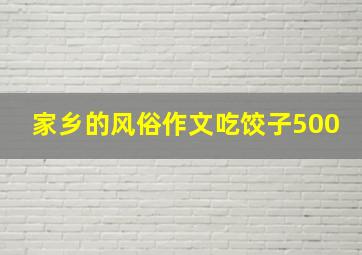 家乡的风俗作文吃饺子500